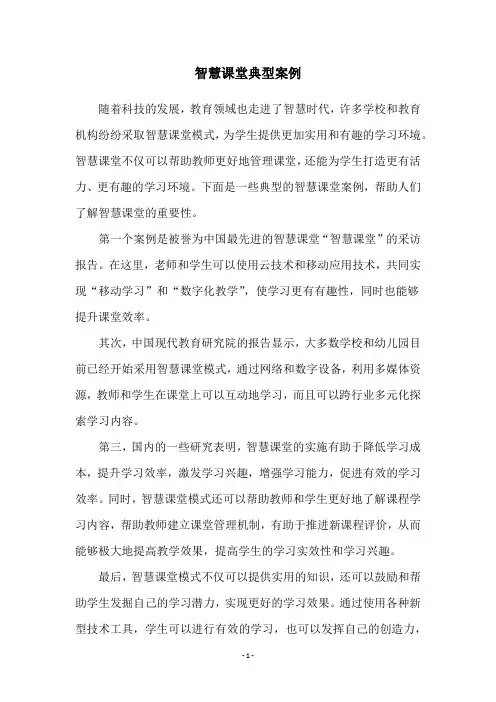 智慧课堂典型案例

随着科技的发展，教育领域也走进了智慧时代，许多学校和教育机构纷纷采取智慧课堂模式，为学生提供更加实用和有趣的学习环境。智慧课堂不仅可以帮助教师更好地管理课堂，还能为学生打造更有活力、更有趣的学习环境。下面是一些典型的智慧课堂案例，帮助人们了解智慧课堂的重要性。

第一个案例是被誉为中国最先进的智慧课堂“智慧课堂”的采访报告。在这里，老师和学生可以使用云技术和移动应用技术，共同实现“移动学习”和“数字化教学”，使学习更有有趣性，同时也能够提升课堂效率。

其次，中国现代教育研究院的报告显示，大多数学校和幼儿园目前已经开始采用智慧课堂模式，通过网络和数字设备，利用多媒体资源，教师和学生在课堂上可以互动地学习，而且可以跨行业多元化探索学习内容。

第三，国内的一些研究表明，智慧课堂的实施有助于降低学习成本，提升学习效率，激发学习兴趣，增强学习能力，促进有效的学习效率。同时，智慧课堂模式还可以帮助教师和学生更好地了解课程学习内容，帮助教师建立课堂管理机制，有助于推进新课程评价，从而能够极大地提高教学效果，提高学生的学习实效性和学习兴趣。

最后，智慧课堂模式不仅可以提供实用的知识，还可以鼓励和帮助学生发掘自己的学习潜力，实现更好的学习效果。通过使用各种新型技术工具，学生可以进行有效的学习，也可以发挥自己的创造力，

- 1 -